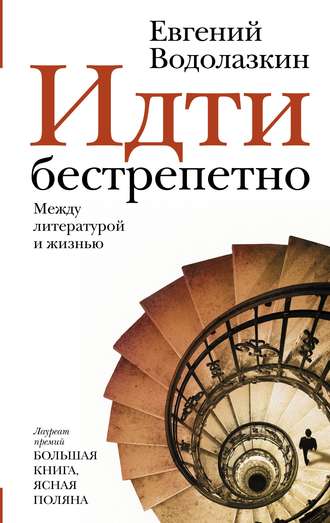 Евгений Водолазкин

Идти бестрепетно

Между литературой и жизнью

Лауреат премий
БОЛЬШАЯ КНИГА,
ЯСНАЯ ПОЛЯНА